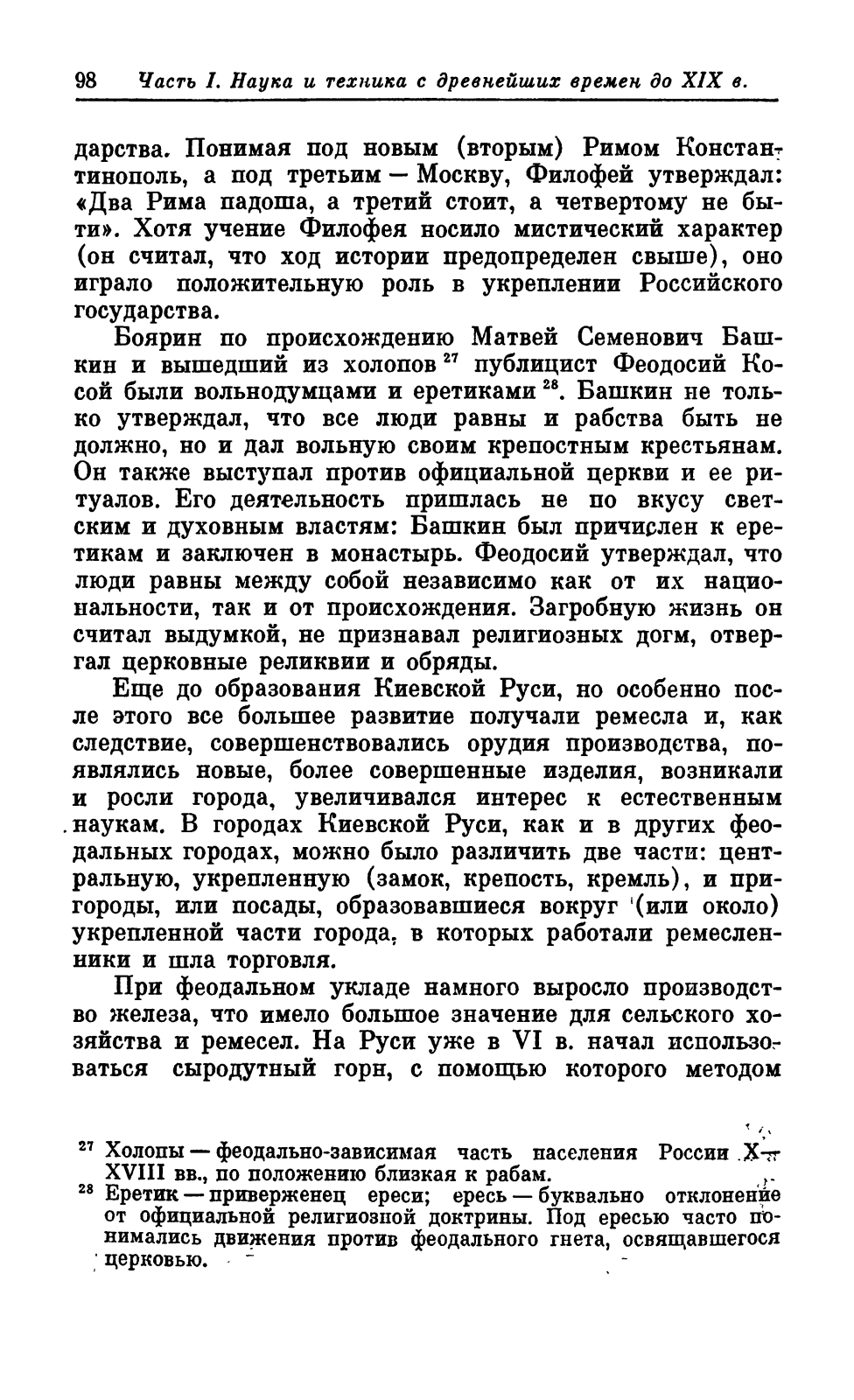 98 Часть I. Наука и техника с древнейших времен до XIX в.

дарства. Понимая под новым (вторым) Римом Константинополь, а под третьим — Москву, Филофей утверждал: «Два Рима падоша, а третий стоит, а четвертому не быти». Хотя учение Филофея носило мистический характер (он считал, что ход истории предопределен свыше), оно играло положительную роль в укреплении Российского государства.

Боярин по происхождению Матвей Семенович Башкин и вышедший из холопов $^{27}$ публицист Феодосий Косой были вольнодумцами и еретиками $^{28}$. Башкин не только утверждал, что все люди равны и рабства быть не должно, но и дал вольную своим крепостным крестьянам. Он также выступал против официальной церкви и ее ритуалов. Его деятельность пришлась не по вкусу светским и духовным властям: Башкин был причислен к еретикам и заключен в монастырь. Феодосий утверждал, что люди равны между собой независимо как от их национальности, так и от происхождения. Загробную жизнь он считал выдумкой, не признавал религиозных догм, отвергал церковные реликвии и обряды.

Еще до образования Киевской Руси, но особенно после этого все большее развитие получали ремесла и, как следствие, совершенствовались орудия производства, появлялись новые, более совершенные изделия, возникали и росли города, увеличивался интерес к естественным наукам. В городах Киевской Руси, как и в других феодальных городах, можно было различить две части: центральную, укрепленную (замок, крепость, кремль), и пригороды, или посады, образовавшиеся вокруг (или около) укрепленной части города, в которых работали ремесленники и шла торговля.

При феодальном укладе намного выросло производство железа, что имело большое значение для сельского хозяйства и ремесел. На Руси уже в VI в. начал использоваться сыродутный горн, с помощью которого методом

$^{27}$ Холопы — феодально-зависимая часть населения России X—XVIII вв., по положению близкая к рабам.
$^{28}$ Еретик — приверженец ереси; ересь — буквально отклонение от официальной религиозной доктрины. Под ересью часто понимались движения против феодального гнета, освящавшегося церковью.